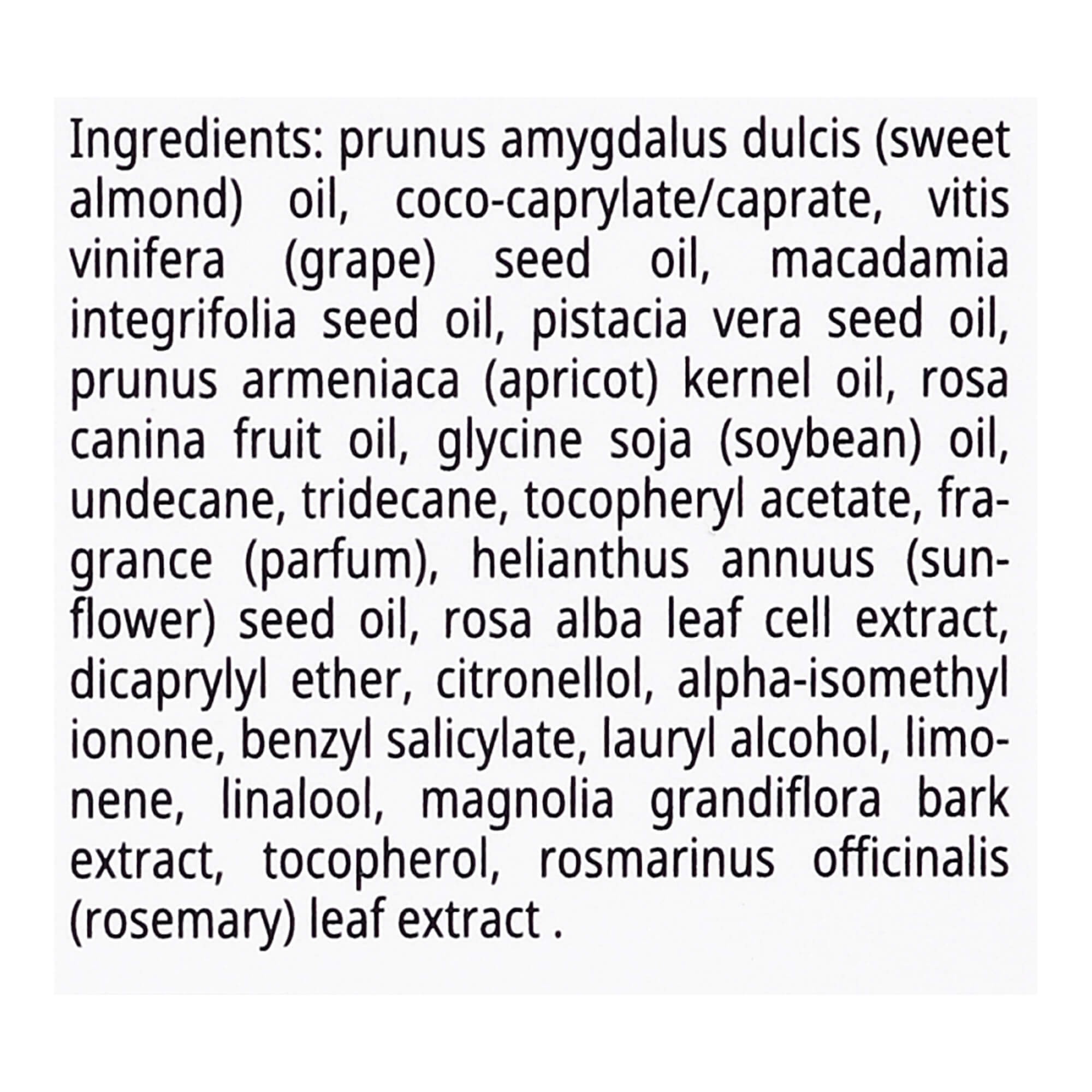 Ingredients: prunus amygdalus dulcis (sweet almond) oil, coco-caprylate/caprate, vitis vinifera (grape) seed oil, macadamia integrifolia seed oil, pistacia vera seed oil, prunus armeniaca (apricot) kernel oil, rosa canina fruit oil, glycine soja (soybean) oil, undecane, tridecane, tocopheryl acetate, fragrance (parfum), helianthus annuus (sunflower) seed oil, rosa alba leaf cell extract, dicaprylyl ether, citronellol, alpha-isomethyl ionone, benzyl salicylate, lauryl alcohol, limonene, linalool, magnolia grandiflora bark extract, tocopherol, rosmarinus officinalis (rosemary) leaf extract .